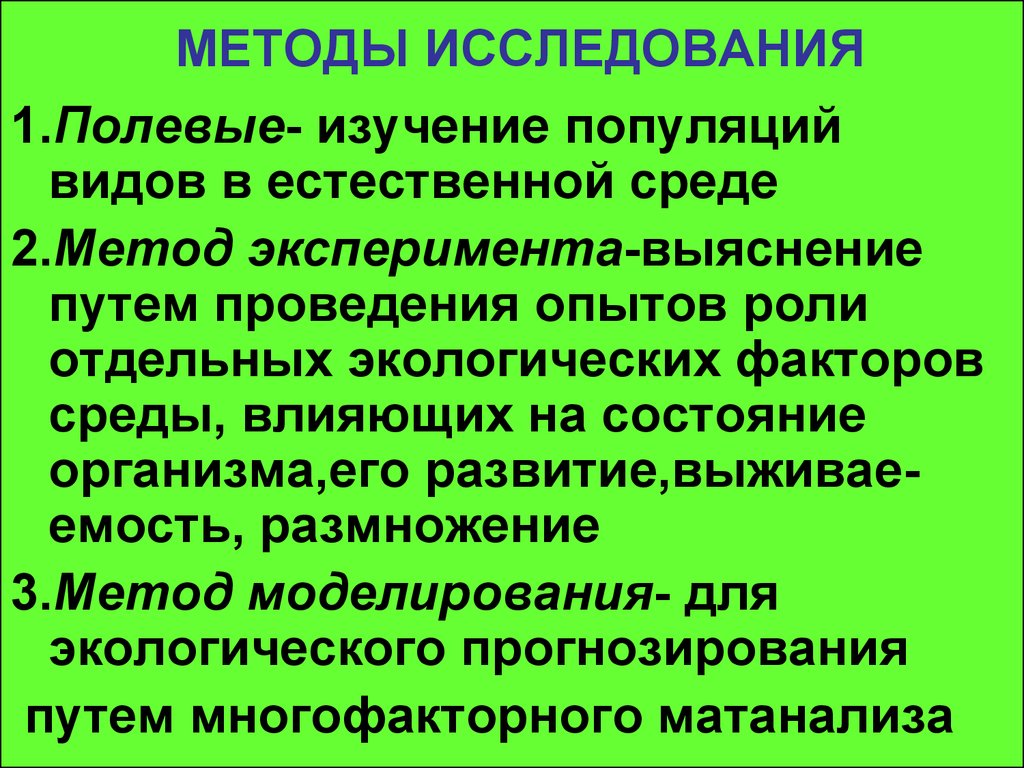 МЕТОДЫ ИССЛЕДОВАНИЯ

1.Полевые- изучение популяций видов в естественной среде

2.Метод эксперимента-выяснение путем проведения опытов роли отдельных экологических факторов среды, влияющих на состояние организма,его развитие,выживаеемость, размножение

3.Метод моделирования- для экологического прогнозирования

путем многофакторного матанализа